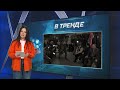 В ТРЕНДЕ